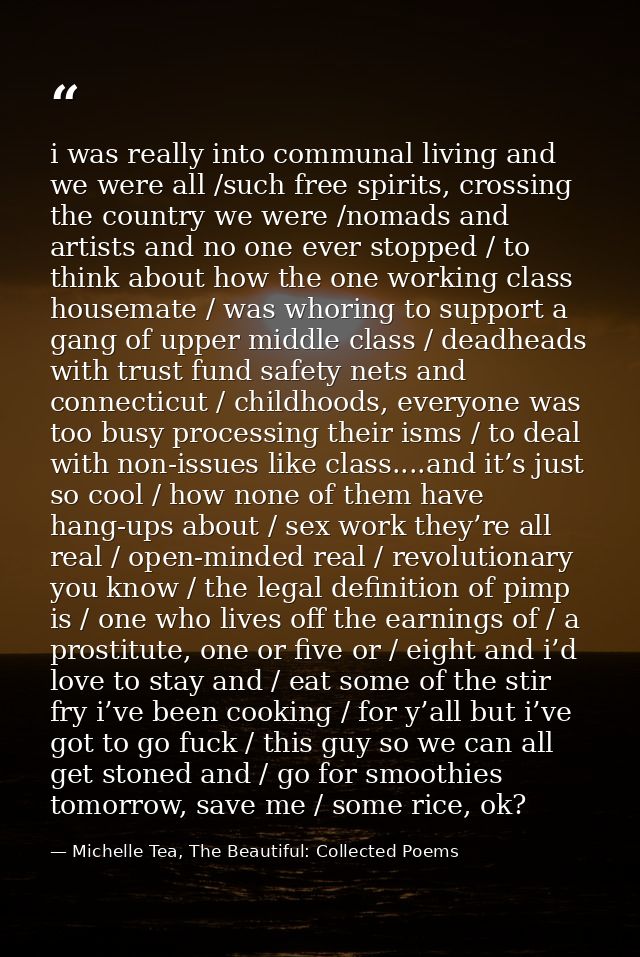 "

i was really into communal living and we were all /such free spirits, crossing the country we were /nomads and artists and no one ever stopped / to think about how the one working class housemate / was whoring to support a gang of upper middle class / deadheads with trust fund safety nets and connecticut / childhoods, everyone was too busy processing their isms / to deal with non-issues like class....and it's just so cool / how none of them have hang-ups about / sex work they're all real / open-minded real / revolutionary you know / the legal definition of pimp is / one who lives off the earnings of / a prostitute, one or five or / eight and i'd love to stay and / eat some of the stir fry i've been cooking / for y'all but i've got to go fuck / this guy so we can all get stoned and / go for smoothies tomorrow, save me / some rice, ok?

— Michelle Tea, The Beautiful: Collected Poems